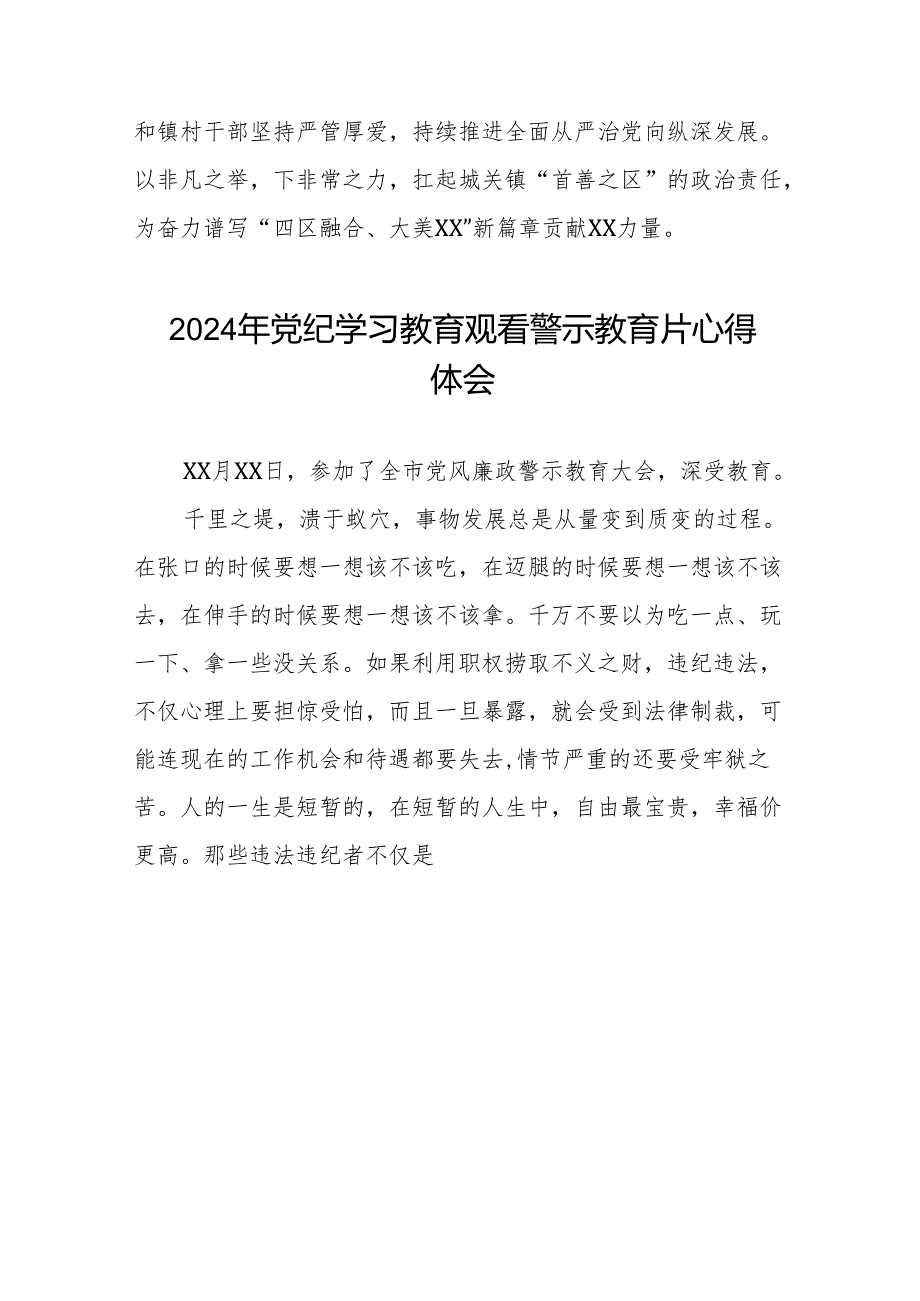 和镇村干部坚持严管厚爱，持续推进全面从严治党向纵深发展。以非凡之举，下非常之力，扛起城关镇“首善之区”的政治责任，为奋力谱写“四区融合、大美XX”新篇章贡献XX力量。

2024年党纪学习教育观看警示教育片心得体会

XX月XX日，参加了全市党风廉政警示教育大会，深受教育。

千里之堤，溃于蚁穴，事物发展总是从量变到质变的过程。在张口的时候要想一想该不该吃，在迈腿的时候要想一想该不该去，在伸手的时候要想一想该不该拿。千万不要以为吃一点、玩一下、拿一些没关系。如果利用职权捞取不义之财，违纪违法，不仅心理上要担惊受怕，而且一旦暴露，就会受到法律制裁，可能连现在的工作机会和待遇都要失去，情节严重的还要受牢狱之苦。人的一生是短暂的，在短暂的人生中，自由最宝贵，幸福价更高。那些违法违纪者不仅是